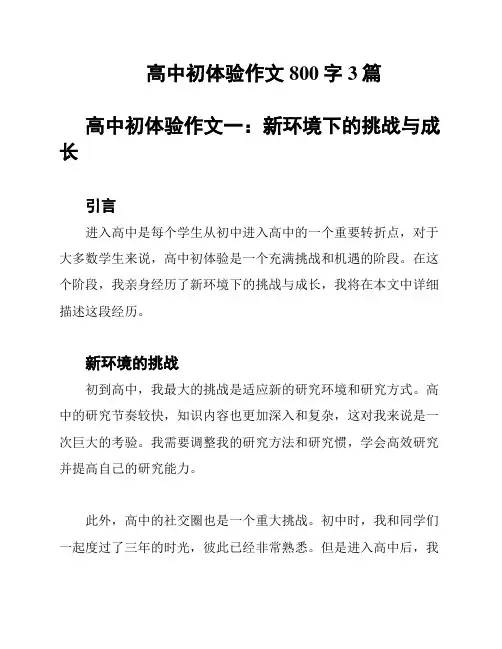 高中初体验作文 800 字 3 篇

高中初体验作文一：新环境下的挑战与成长

引言

进入高中是每个学生从初中进入高中的一个重要转折点，对于大多数学生来说，高中初体验是一个充满挑战和机遇的阶段。在这个阶段，我亲身经历了新环境下的挑战与成长，我将在本文中详细描述这段经历。

新环境的挑战

初到高中，我最大的挑战是适应新的研究环境和研究方式。高中的研究节奏较快，知识内容也更加深入和复杂，这对我来说是一次巨大的考验。我需要调整我的研究方法和研究惯，学会高效研究并提高自己的研究能力。

此外，高中的社交圈也是一个重大挑战。初中时，我和同学们一起度过了三年的时光，彼此已经非常熟悉。但是进入高中后，我